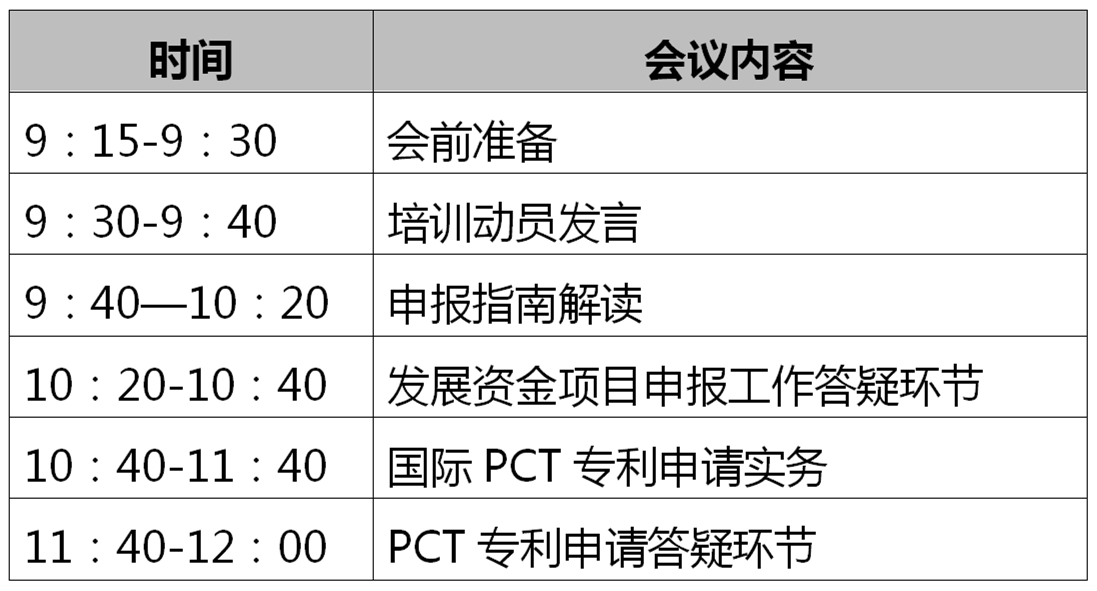 | 时间 | 会议内容 |
|---|---|
| 9：15-9：30 | 会前准备 |
| 9：30-9：40 | 培训动员发言 |
| 9：40—10：20 | 申报指南解读 |
| 10：20-10：40 | 发展资金项目申报工作答疑环节 |
| 10：40-11：40 | 国际 PCT 专利申请实务 |
| 11：40-12：00 | PCT 专利申请答疑环节 |